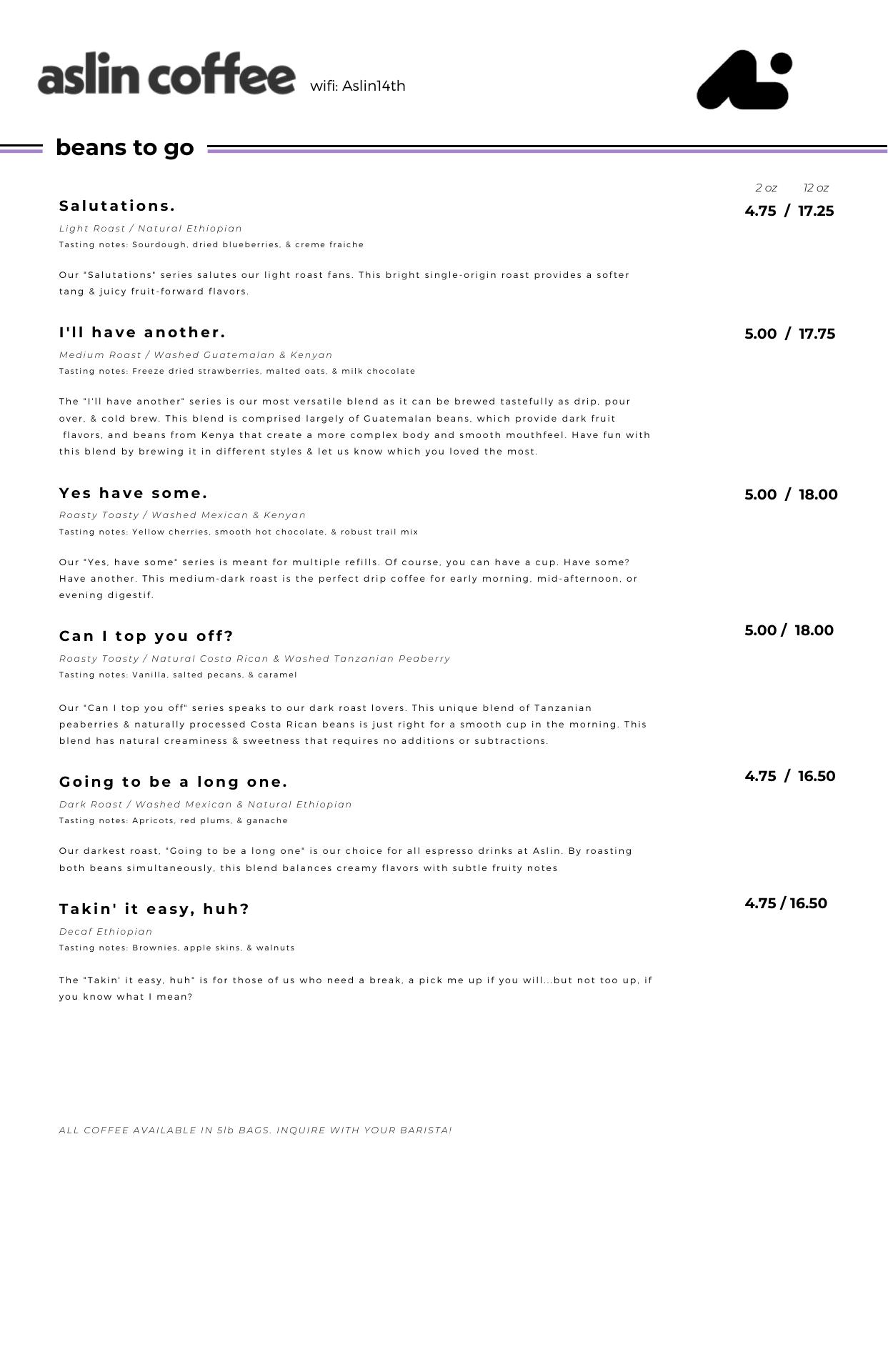 aslin coffee wifi: Aslin14th

beans to go

2 oz 12 oz

Salutations. 4.75 / 17.25

Light Roast / Natural Ethiopian
Tasting notes: Sourdough, dried blueberries, & creme fraiche

Our "Salutations" series salutes our light roast fans. This bright single-origin roast provides a softer tang & juicy fruit-forward flavors.

I'll have another. 5.00 / 17.75

Medium Roast / Washed Guatemalan & Kenyan
Tasting notes: Freeze dried strawberries, malted oats, & milk chocolate

The "I'll have another" series is our most versatile blend as it can be brewed tastefully as drip, pour over, & cold brew. This blend is comprised largely of Guatemalan beans, which provide dark fruit flavors, and beans from Kenya that create a more complex body and smooth mouthfeel. Have fun with this blend by brewing it in different styles & let us know which you loved the most.

Yes have some. 5.00 / 18.00

Roasty Toasty / Washed Mexican & Kenyan
Tasting notes: Yellow cherries, smooth hot chocolate, & robust trail mix

Our "Yes, have some" series is meant for multiple refills. Of course, you can have a cup. Have some? Have another. This medium-dark roast is the perfect drip coffee for early morning, mid-afternoon, or evening digestif.

Can I top you off? 5.00 / 18.00

Roasty Toasty / Natural Costa Rican & Washed Tanzanian Peaberry
Tasting notes: Vanilla, salted pecans, & caramel

Our "Can I top you off" series speaks to our dark roast lovers. This unique blend of Tanzanian peaberries & naturally processed Costa Rican beans is just right for a smooth cup in the morning. This blend has natural creaminess & sweetness that requires no additions or subtractions.

Going to be a long one. 4.75 / 16.50

Dark Roast / Washed Mexican & Natural Ethiopian
Tasting notes: Apricots, red plums, & ganache

Our darkest roast, "Going to be a long one" is our choice for all espresso drinks at Aslin. By roasting both beans simultaneously, this blend balances creamy flavors with subtle fruity notes

Takin' it easy, huh? 4.75 / 16.50

Decaf Ethiopian
Tasting notes: Brownies, apple skins, & walnuts

The "Takin' it easy, huh" is for those of us who need a break, a pick me up if you will...but not too up, if you know what I mean?

ALL COFFEE AVAILABLE IN 5lb BAGS. INQUIRE WITH YOUR BARISTA!